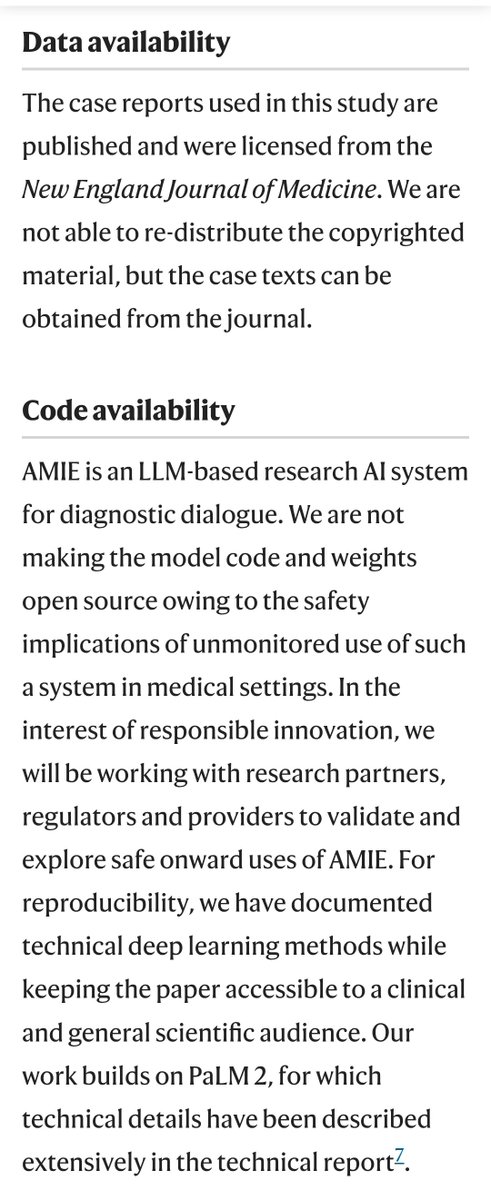 Data availability

The case reports used in this study are published and were licensed from the New England Journal of Medicine. We are not able to re-distribute the copyrighted material, but the case texts can be obtained from the journal.

Code availability

AMIE is an LLM-based research AI system for diagnostic dialogue. We are not making the model code and weights open source owing to the safety implications of unmonitored use of such a system in medical settings. In the interest of responsible innovation, we will be working with research partners, regulators and providers to validate and explore safe onward uses of AMIE. For reproducibility, we have documented technical deep learning methods while keeping the paper accessible to a clinical and general scientific audience. Our work builds on PaLM 2, for which technical details have been described extensively in the technical report$^{7}$.